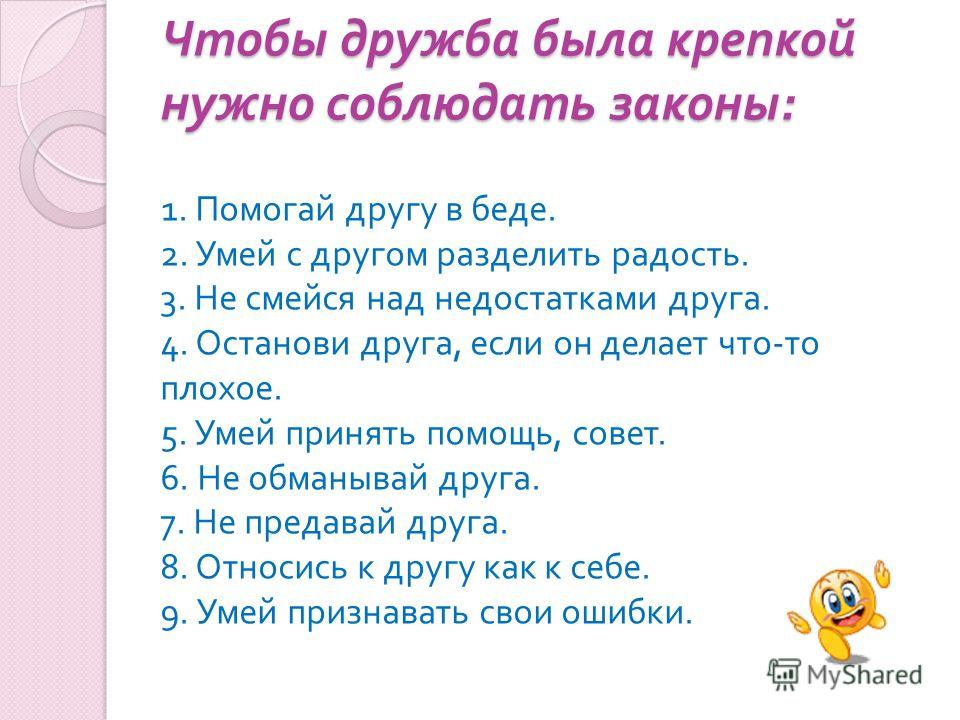 Чтобы дружба была крепкой нужно соблюдать законы:

1. Помогай другу в беде.
2. Умей с другом разделить радость.
3. Не смейся над недостатками друга.
4. Останови друга, если он делает что-то плохое.
5. Умей принять помощь, совет.
6. Не обманывай друга.
7. Не предавай друга.
8. Относись к другу как к себе.
9. Умей признавать свои ошибки.

MyShared